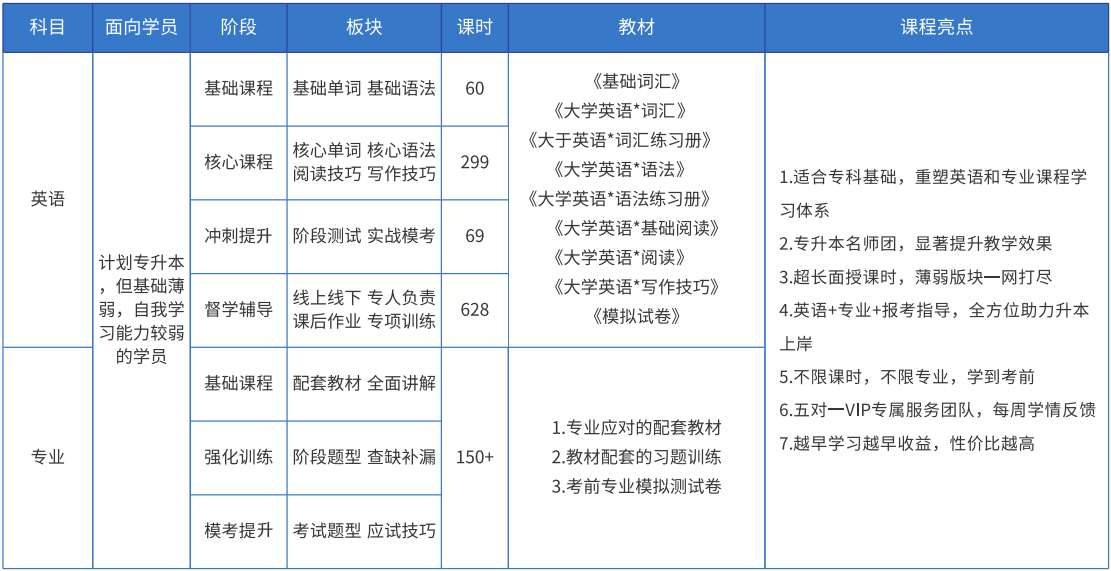 | 科目 | 面向学员 | 阶段 | 板块 | 课时 | 教材 | 课程亮点 |
|---|---|---|---|---|---|---|
| 英语 | 计划专升本，但基础薄弱，自我学习能力较弱的学员 | 基础课程 | 基础单词 基础语法 | 60 | 《基础词汇》《大学英语*词汇》《大于英语*词汇练习册》《大学英语*语法》《大学英语*语法练习册》《大学英语*基础阅读》《大学英语*阅读》《大学英语*写作技巧》《模拟试卷》 | 1.适合专科基础，重塑英语和专业课程学习体系 2.专升本名师团，显著提升教学效果 3.超长面授课时，薄弱版块一网打尽 4.英语+专业+报考指导，全方位助力升本上岸 5.不限课时，不限专业，学到考前 6.五对一VIP专属服务团队，每周学情反馈 7.越早学习越早收益，性价比越高 |
| | | 核心课程 | 核心单词 核心语法 阅读技巧 写作技巧 | 299 | | |
| | | 冲刺提升 | 阶段测试 实战模考 | 69 | | |
| | | 督学辅导 | 线上线下 专人负责 课后作业 专项训练 | 628 | | |
| 专业 | | 基础课程 | 配套教材 全面讲解 | 150+ | 1.专业应对的配套教材 2.教材配套的习题训练 3.考前专业模拟测试卷 | |
| | | 强化训练 | 阶段题型 查缺补漏 | | | |
| | | 模考提升 | 考试题型 应试技巧 | | | |